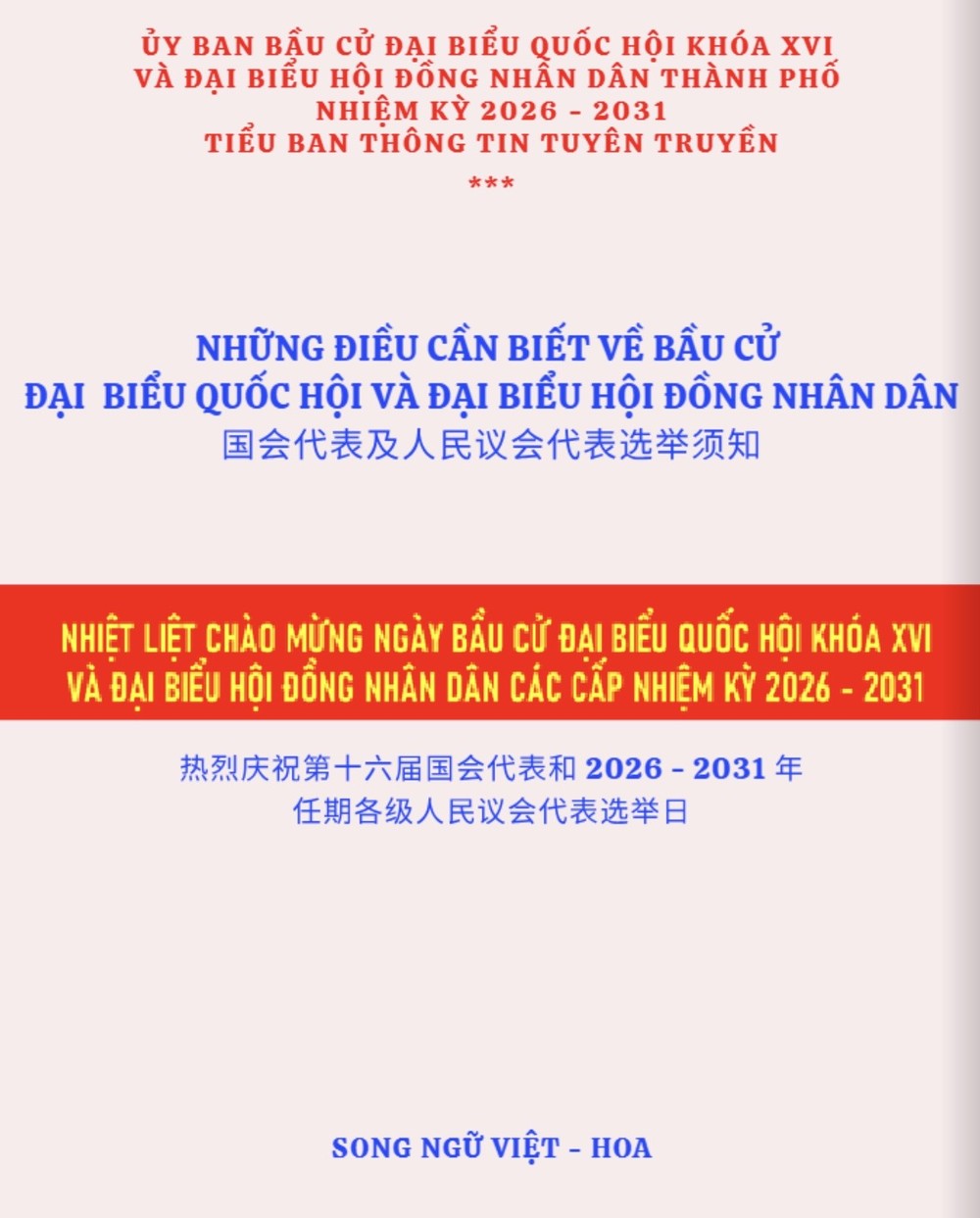 ỦY BAN BẦU CỬ ĐẠI BIỂU QUỐC HỘI KHÓA XVI
VÀ ĐẠI BIỂU HỘI ĐỒNG NHÂN DÂN THÀNH PHỐ
NHIỆM KỲ 2026 - 2031
TIỂU BAN THÔNG TIN TUYÊN TRUYỀN
***

NHỮNG ĐIỀU CẦN BIẾT VỀ BẦU CỬ
ĐẠI BIỂU QUỐC HỘI VÀ ĐẠI BIỂU HỘI ĐỒNG NHÂN DÂN
国会代表及人民议会代表选举须知

NHIỆT LIỆT CHÀO MỪNG NGÀY BẦU CỬ ĐẠI BIỂU QUỐC HỘI KHÓA XVI
VÀ ĐẠI BIỂU HỘI ĐỒNG NHÂN DÂN CÁC CẤP NHIỆM KỲ 2026 - 2031

热烈庆祝第十六届国会代表和 2026 - 2031 年
任期各级人民议会代表选举日

SONG NGỮ VIỆT - HOA